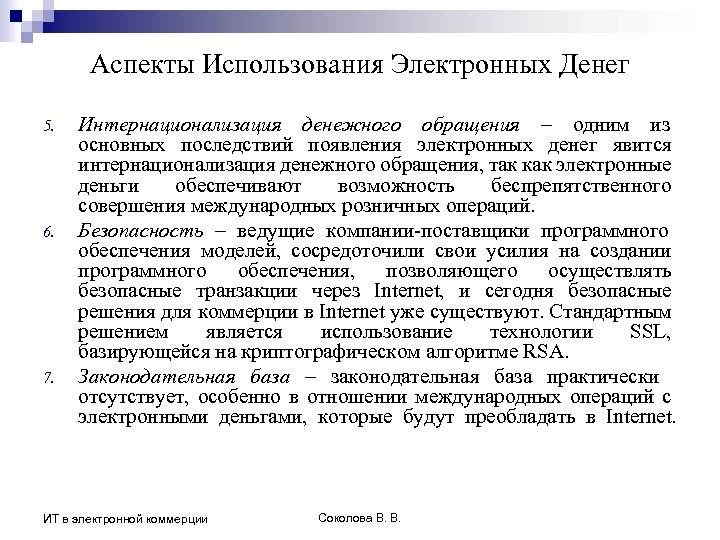 Аспекты Использования Электронных Денег

5. Интернационализация денежного обращения – одним из основных последствий появления электронных денег явится интернационализация денежного обращения, так как электронные деньги обеспечивают возможность беспрепятственного совершения международных розничных операций.

6. Безопасность – ведущие компании-поставщики программного обеспечения моделей, сосредоточили свои усилия на создании программного обеспечения, позволяющего осуществлять безопасные транзакции через Internet, и сегодня безопасные решения для коммерции в Internet уже существуют. Стандартным решением является использование технологии SSL, базирующейся на криптографическом алгоритме RSA.

7. Законодательная база – законодательная база практически отсутствует, особенно в отношении международных операций с электронными деньгами, которые будут преобладать в Internet.

ИТ в электронной коммерции

Соколова В. В.